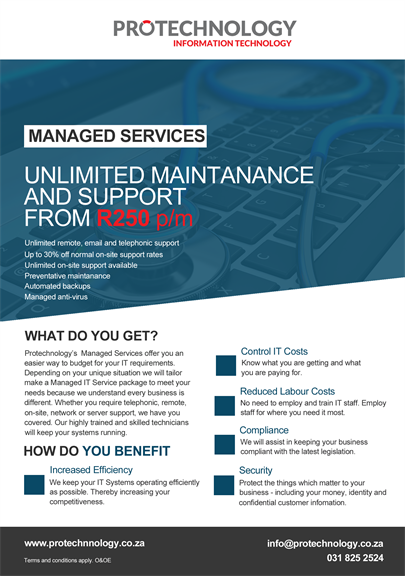 PROTECHNOLOGY
INFORMATION TECHNOLOGY

MANAGED SERVICES

UNLIMITED MAINTANANCE AND SUPPORT FROM R250 p/m

Unlimited remote, email and telephonic support
Up to 30% off normal on-site support rates
Unlimited on-site support available
Preventative maintanance
Automated backups
Managed anti-virus

WHAT DO YOU GET?

Protechnology's Managed Services offer you an easier way to budget for your IT requirements. Depending on your unique situation we will tailor make a Managed IT Service package to meet your needs because we understand every business is different. Whether you require telephonic, remote, on-site, network or server support, we have you covered. Our highly trained and skilled technicians will keep your systems running.

HOW DO YOU BENEFIT

Increased Efficiency
We keep your IT Systems operating efficiently as possible. Thereby increasing your competitiveness.

Control IT Costs
Know what you are getting and what you are paying for.

Reduced Labour Costs
No need to employ and train IT staff. Employ staff for where you need it most.

Compliance
We will assist in keeping your business compliant with the latest legislation.

Security
Protect the things which matter to your business - including your money, identity and confidential customer infomation.

www.protechnnology.co.za
Terms and conditions apply. O&OE

info@protechnology.co.za
031 825 2524